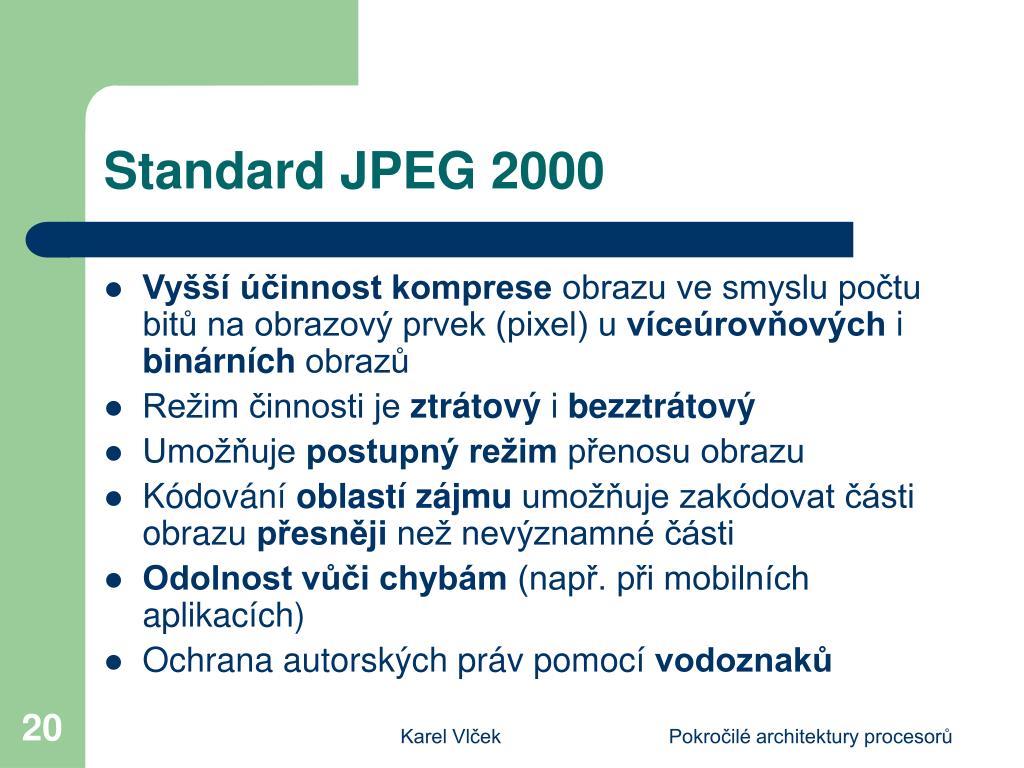 Standard JPEG 2000

- Vyšší účinnost komprese obrazu ve smyslu počtu bitů na obrazový prvek (pixel) u víceúrovňových i binárních obrazů
- Režim činnosti je ztrátový i bezztrátový
- Umožňuje postupný režim přenosu obrazu
- Kódování oblastí zájmu umožňuje zakódovat části obrazu přesněji než nevýznamné části
- Odolnost vůči chybám (např. při mobilních aplikacích)
- Ochrana autorských práv pomocí vodoznaků

20

Karel Vlček

Pokročilé architektury procesorů